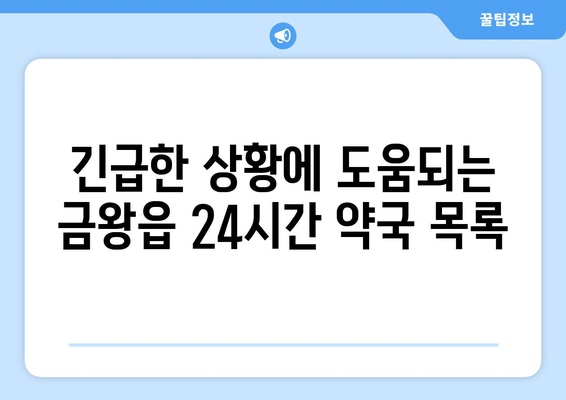 꿀팁정보

긴급한 상황에 도움되는 금왕읍 24시간 약국 목록